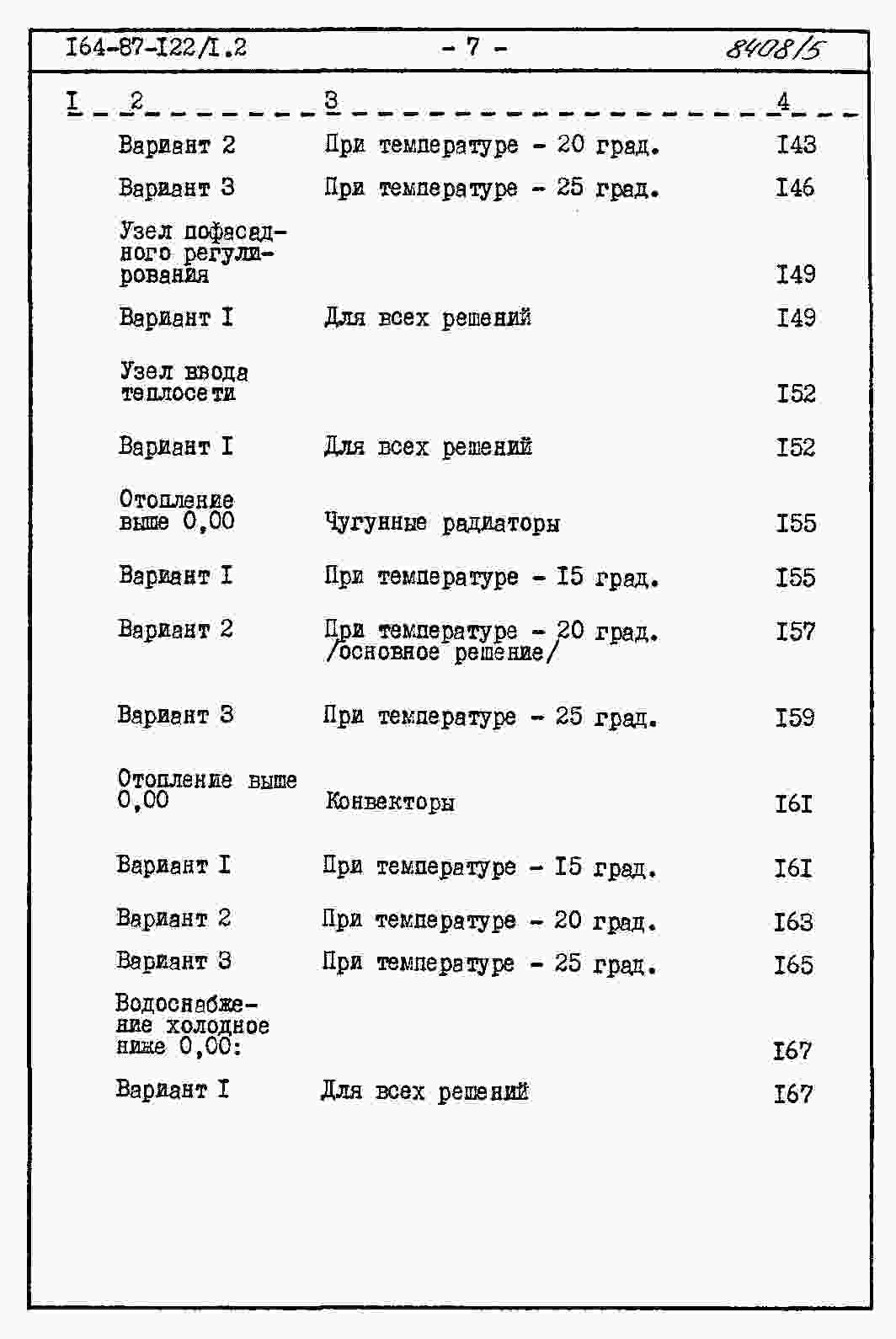 I64-87-I22/I.2 - 7 - 8408/5

| I | 2 | 3 | 4 |
|---|---|---|---|
| | Вариант 2 | При температуре - 20 град. | I43 |
| | Вариант 3 | При температуре - 25 град. | I46 |
| | Узел пофасадного регулирования | | I49 |
| | Вариант I | Для всех решений | I49 |
| | Узел ввода теплосети | | I52 |
| | Вариант I | Для всех решений | I52 |
| | Отопление выше 0,00 | Чугунные радиаторы | I55 |
| | Вариант I | При температуре - I5 град. | I55 |
| | Вариант 2 | При температуре - 20 град. /основное решение/ | I57 |
| | Вариант 3 | При температуре - 25 град. | I59 |
| | Отопление выше 0,00 | Конвекторы | I6I |
| | Вариант I | При температуре - I5 град. | I6I |
| | Вариант 2 | При температуре - 20 град. | I63 |
| | Вариант 3 | При температуре - 25 град. | I65 |
| | Водоснабжение холодное ниже 0,00: | | I67 |
| | Вариант I | Для всех решений | I67 |